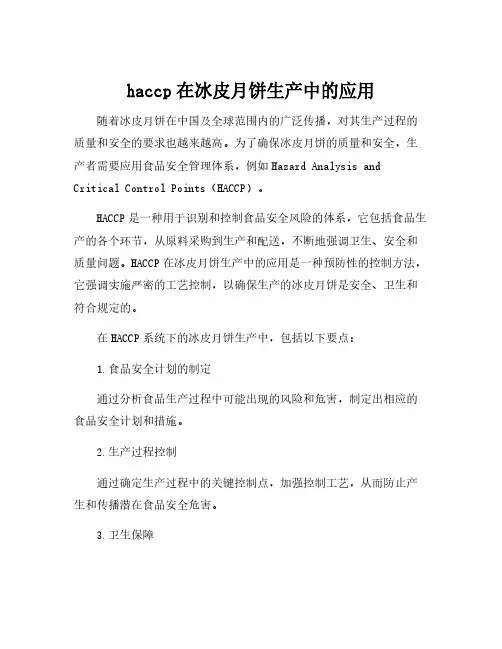 haccp在冰皮月饼生产中的应用

随着冰皮月饼在中国及全球范围内的广泛传播，对其生产过程的质量和安全的要求也越来越高。为了确保冰皮月饼的质量和安全，生产者需要应用食品安全管理体系，例如Hazard Analysis and Critical Control Points（HACCP）。

HACCP是一种用于识别和控制食品安全风险的体系，它包括食品生产的各个环节，从原料采购到生产和配送，不断地强调卫生、安全和质量问题。HACCP在冰皮月饼生产中的应用是一种预防性的控制方法，它强调实施严密的工艺控制，以确保生产的冰皮月饼是安全、卫生和符合规定的。

在HACCP系统下的冰皮月饼生产中，包括以下要点：

1.食品安全计划的制定

通过分析食品生产过程中可能出现的风险和危害，制定出相应的食品安全计划和措施。

2.生产过程控制

通过确定生产过程中的关键控制点，加强控制工艺，从而防止产生和传播潜在食品安全危害。

3.卫生保障